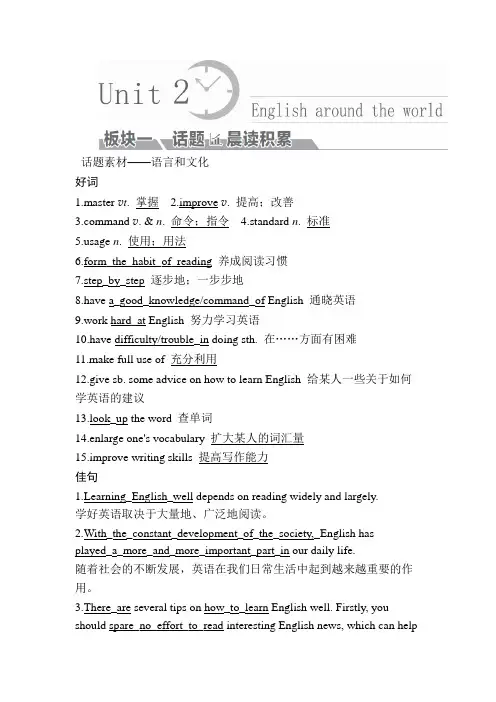 Unit 2

English around the world

板块一 话题 晨读积累

话题素材——语言和文化

好词

1.master vt. 掌握 2.improve v. 提高；改善

3.command v. & n. 命令；指令 4.standard n. 标准

5.usage n. 使用；用法

6.form the habit of reading 养成阅读习惯

7.step by step 逐步地；一步步地

8.have a good knowledge/command of English 通晓英语

9.work hard at English 努力学习英语

10.have difficulty/trouble in doing sth. 在……方面有困难

11.make full use of 充分利用

12.give sb. some advice on how to learn English 给某人一些关于如何学英语的建议

13.look up the word 查单词

14.enlarge one's vocabulary 扩大某人的词汇量

15.improve writing skills 提高写作能力

佳句

1.Learning English well depends on reading widely and largely.
学好英语取决于大量地、广泛地阅读。

2.With the constant development of the society, English has played a more and more important part in our daily life.
随着社会的不断发展，英语在我们日常生活中起到越来越重要的作用。

3.There are several tips on how to learn English well. Firstly, you should spare no effort to read interesting English news, which can help